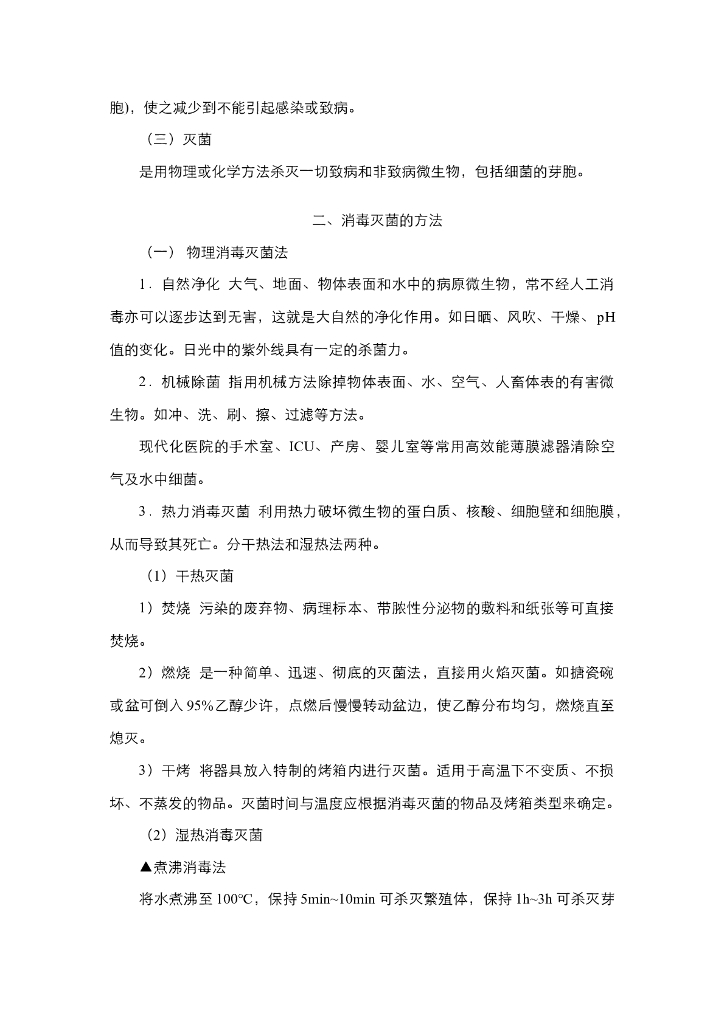 胞)，使之减少到不能引起感染或致病。

（三）灭菌

是用物理或化学方法杀灭一切致病和非致病微生物，包括细菌的芽胞。

二、消毒灭菌的方法

（一） 物理消毒灭菌法

1．自然净化 大气、地面、物体表面和水中的病原微生物，常不经人工消毒亦可以逐步达到无害，这就是大自然的净化作用。如日晒、风吹、干燥、pH值的变化。日光中的紫外线具有一定的杀菌力。

2．机械除菌 指用机械方法除掉物体表面、水、空气、人畜体表的有害微生物。如冲、洗、刷、擦、过滤等方法。

现代化医院的手术室、ICU、产房、婴儿室等常用高效能薄膜滤器清除空气及水中细菌。

3．热力消毒灭菌 利用热力破坏微生物的蛋白质、核酸、细胞壁和细胞膜，从而导致其死亡。分干热法和湿热法两种。

（1）干热灭菌

1）焚烧 污染的废弃物、病理标本、带脓性分泌物的敷料和纸张等可直接焚烧。

2）燃烧 是一种简单、迅速、彻底的灭菌法，直接用火焰灭菌。如搪瓷碗或盆可倒入95%乙醇少许，点燃后慢慢转动盆边，使乙醇分布均匀，燃烧直至熄灭。

3）干烤 将器具放入特制的烤箱内进行灭菌。适用于高温下不变质、不损坏、不蒸发的物品。灭菌时间与温度应根据消毒灭菌的物品及烤箱类型来确定。

（2）湿热消毒灭菌

▲煮沸消毒法

将水煮沸至100℃，保持5min~10min可杀灭繁殖体，保持1h~3h可杀灭芽